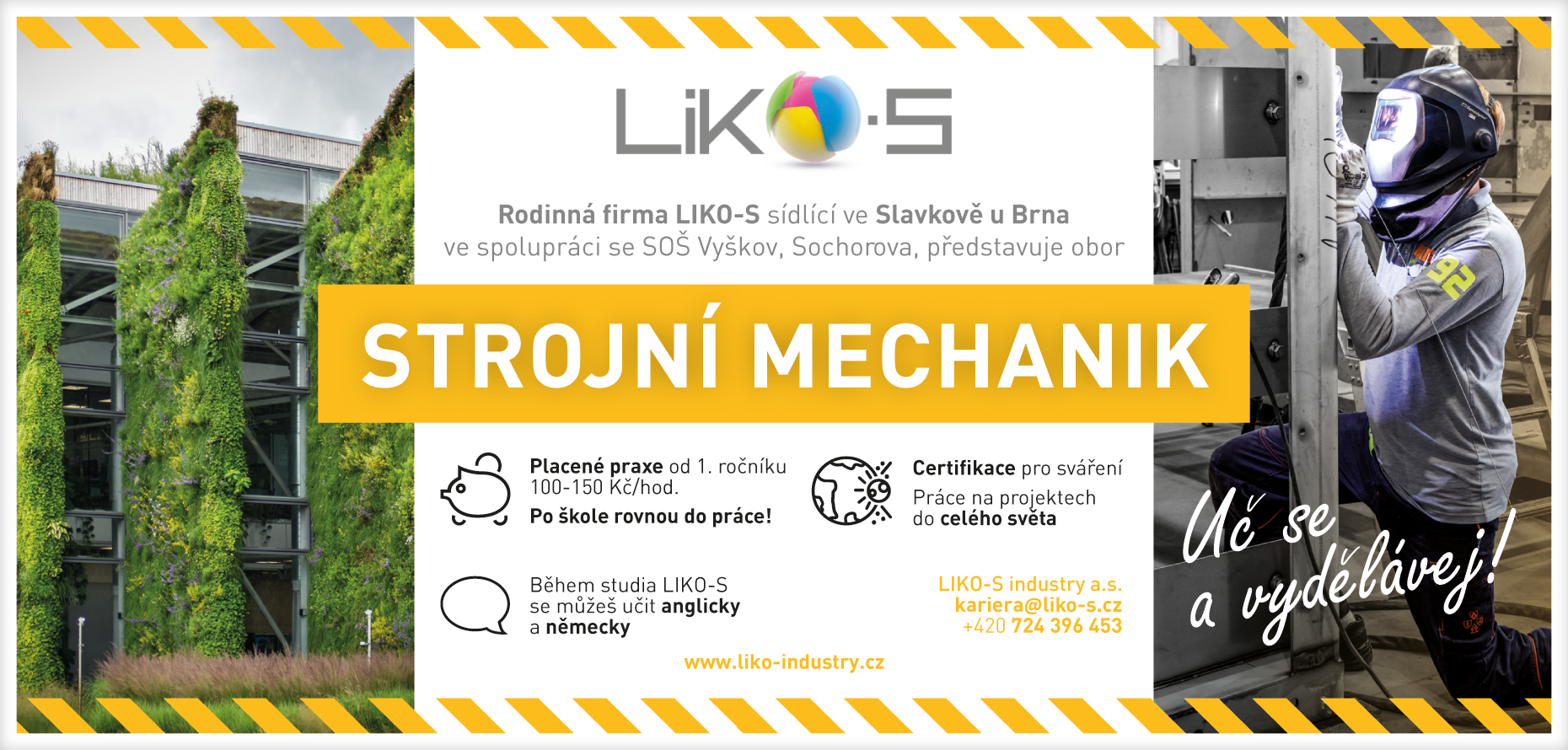 LiKO-S

Rodinná firma LIKO-S sídlící ve Slavkově u Brna ve spolupráci se SOŠ Vyškov, Sochorova, představuje obor

STROJNÍ MECHANIK

Placené praxe od 1. ročníku
100-150 Kč/hod.
Po škole rovnou do práce!

Certifikace pro sváření
Práce na projektech
do celého světa

Během studia LIKO-S
se můžeš učit anglicky
a německy

LIKO-S industry a.s.
kariera@liko-s.cz
+420 724 396 453

www.liko-industry.cz

Uč se
a vydělávej!